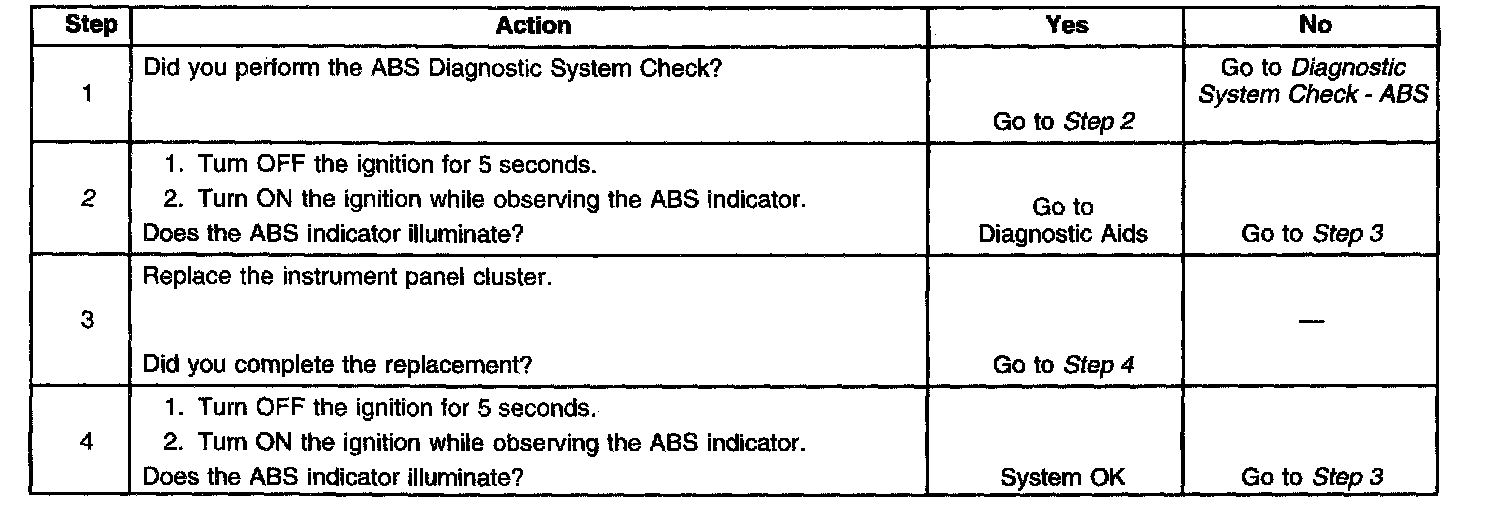 | Step | Action | Yes | No |
|---|---|---|---|
| 1 | Did you perform the ABS Diagnostic System Check? | Go to Step 2 | Go to Diagnostic System Check - ABS |
| 2 | 1. Turn OFF the ignition for 5 seconds. 2. Turn ON the ignition while observing the ABS indicator. Does the ABS indicator illuminate? | Go to Diagnostic Aids | Go to Step 3 |
| 3 | Replace the instrument panel cluster. Did you complete the replacement? | Go to Step 4 | — |
| 4 | 1. Turn OFF the ignition for 5 seconds. 2. Turn ON the ignition while observing the ABS indicator. Does the ABS indicator illuminate? | System OK | Go to Step 3 |